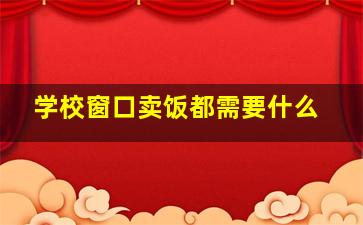 学校窗口卖饭都需要什么